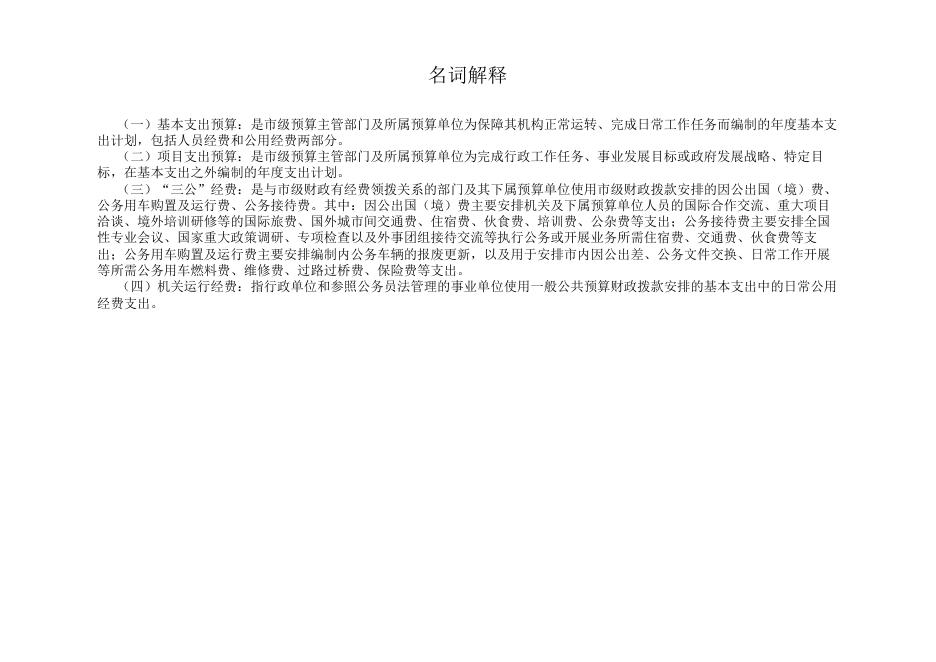 名词解释

（一）基本支出预算：是市级预算主管部门及所属预算单位为保障其机构正常运转、完成日常工作任务而编制的年度基本支出计划，包括人员经费和公用经费两部分。

（二）项目支出预算：是市级预算主管部门及所属预算单位为完成行政工作任务、事业发展目标或政府发展战略、特定目标，在基本支出之外编制的年度支出计划。

（三）“三公”经费：是与市级财政有经费领拨关系的部门及其下属预算单位使用市级财政拨款安排的因公出国（境）费、公务用车购置及运行费、公务接待费。其中：因公出国（境）费主要安排机关及下属预算单位人员的国际合作交流、重大项目洽谈、境外培训研修等的国际旅费、国外城市间交通费、住宿费、伙食费、培训费、公杂费等支出；公务接待费主要安排全国性专业会议、国家重大政策调研、专项检查以及外事团组接待交流等执行公务或开展业务所需住宿费、交通费、伙食费等支出；公务用车购置及运行费主要安排编制内公务车辆的报废更新，以及用于安排市内因公出差、公务文件交换、日常工作开展等所需公务用车燃料费、维修费、过路过桥费、保险费等支出。

（四）机关运行经费：指行政单位和参照公务员法管理的事业单位使用一般公共预算财政拨款安排的基本支出中的日常公用经费支出。